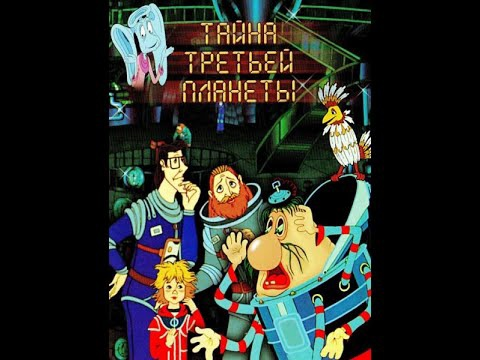 ТАЙНА
ТРЕТЬЕЙ
ПЛАНЕТЫ